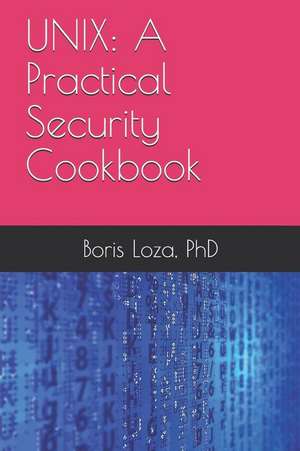 UNIX: A Practical Security Cookbook

Boris Loza, PhD